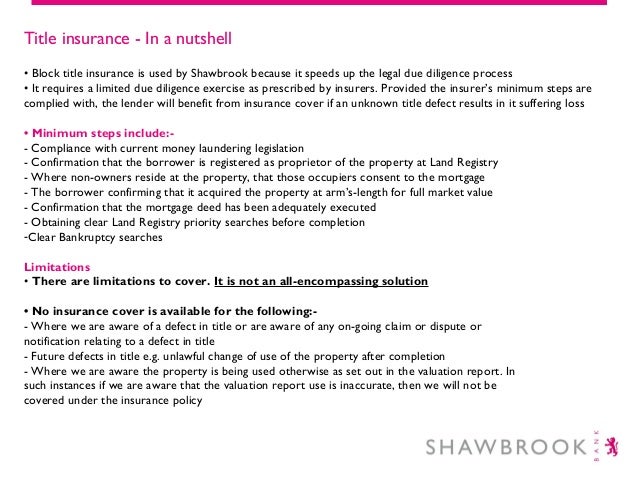 Title insurance - In a nutshell

• Block title insurance is used by Shawbrook because it speeds up the legal due diligence process
• It requires a limited due diligence exercise as prescribed by insurers. Provided the insurer's minimum steps are complied with, the lender will benefit from insurance cover if an unknown title defect results in it suffering loss

• Minimum steps include:-
- Compliance with current money laundering legislation
- Confirmation that the borrower is registered as proprietor of the property at Land Registry
- Where non-owners reside at the property, that those occupiers consent to the mortgage
- The borrower confirming that it acquired the property at arm's-length for full market value
- Confirmation that the mortgage deed has been adequately executed
- Obtaining clear Land Registry priority searches before completion
-Clear Bankruptcy searches

Limitations
• There are limitations to cover. It is not an all-encompassing solution

• No insurance cover is available for the following:-
- Where we are aware of a defect in title or are aware of any on-going claim or dispute or notification relating to a defect in title
- Future defects in title e.g. unlawful change of use of the property after completion
- Where we are aware the property is being used otherwise as set out in the valuation report. In such instances if we are aware that the valuation report use is inaccurate, then we will not be covered under the insurance policy

SHAWBROOK BANK